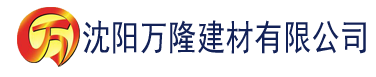 万 沈阳万隆建材有限公司